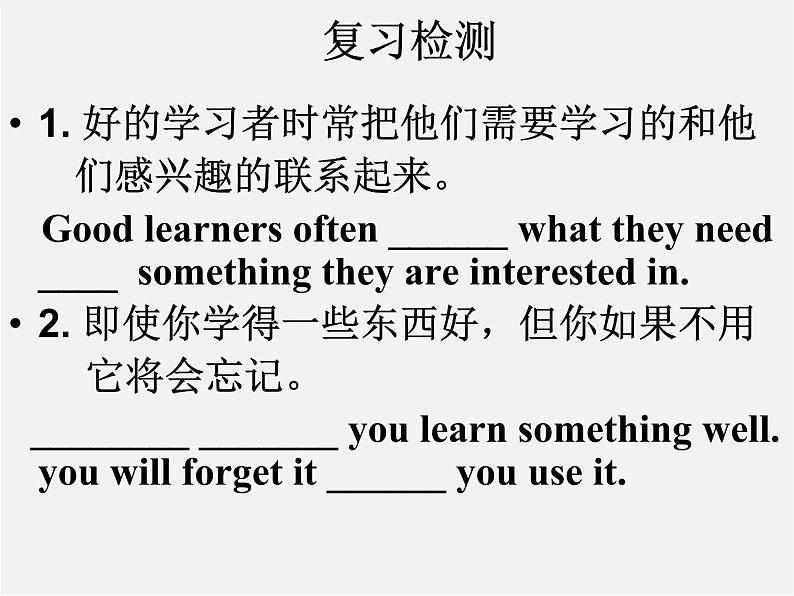 复习检测

• 1. 好的学习者时常把他们需要学习的和他们感兴趣的联系起来。

Good learners often ______ what they need ____ something they are interested in.

• 2. 即使你学得一些东西好，但你如果不用它将会忘记。

________ _______ you learn something well. you will forget it ______ you use it.